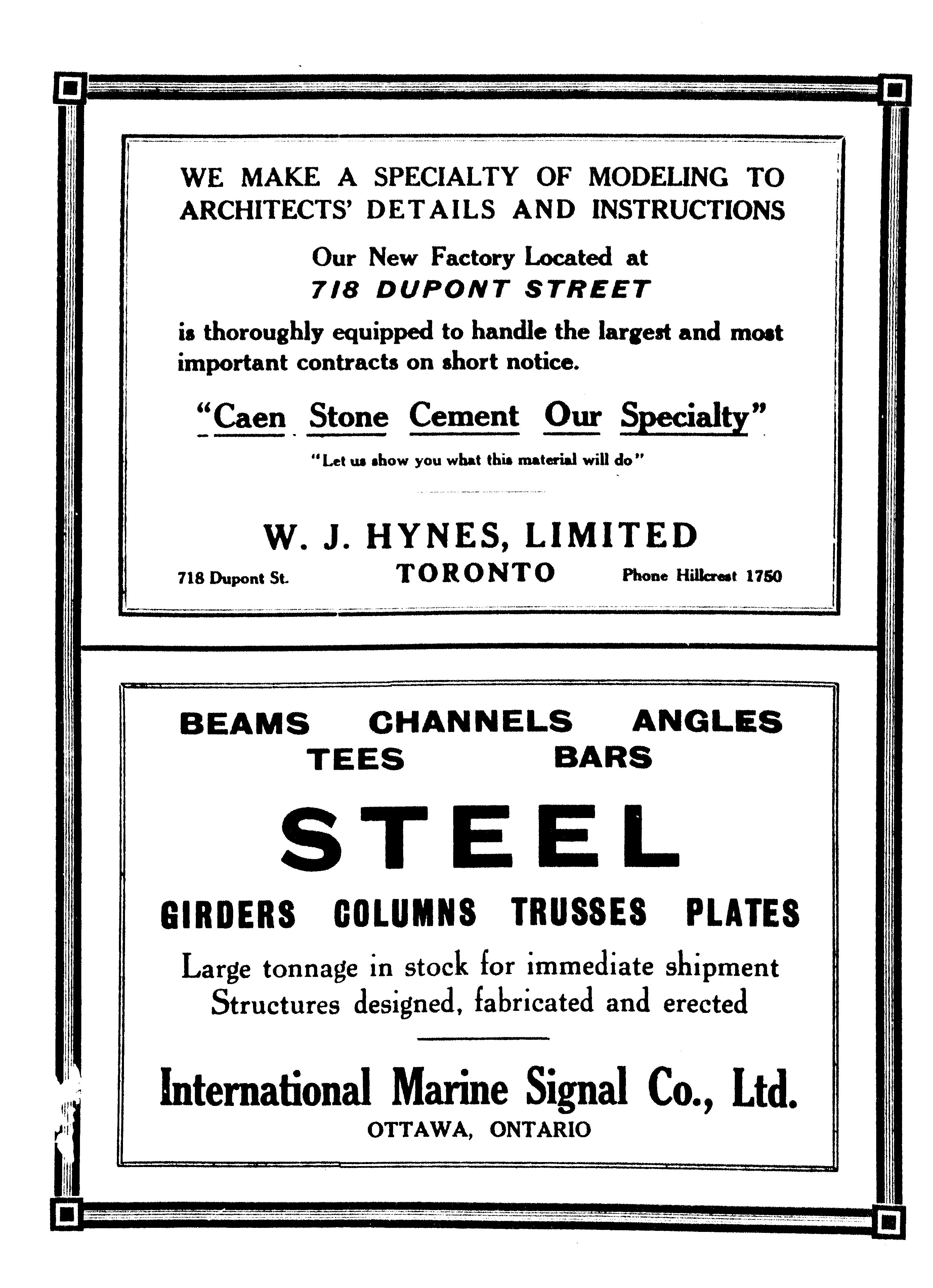 WE MAKE A SPECIALTY OF MODELING TO ARCHITECTS' DETAILS AND INSTRUCTIONS

Our New Factory Located at
718 DUPONT STREET

is thoroughly equipped to handle the largest and most important contracts on short notice.

"Caen Stone Cement Our Specialty"

"Let us show you what this material will do"

W. J. HYNES, LIMITED

718 Dupont St. TORONTO Phone Hillcrest 1750

BEAMS CHANNELS ANGLES
TEES BARS

STEEL

GIRDERS COLUMNS TRUSSES PLATES

Large tonnage in stock for immediate shipment
Structures designed, fabricated and erected

International Marine Signal Co., Ltd.
OTTAWA, ONTARIO